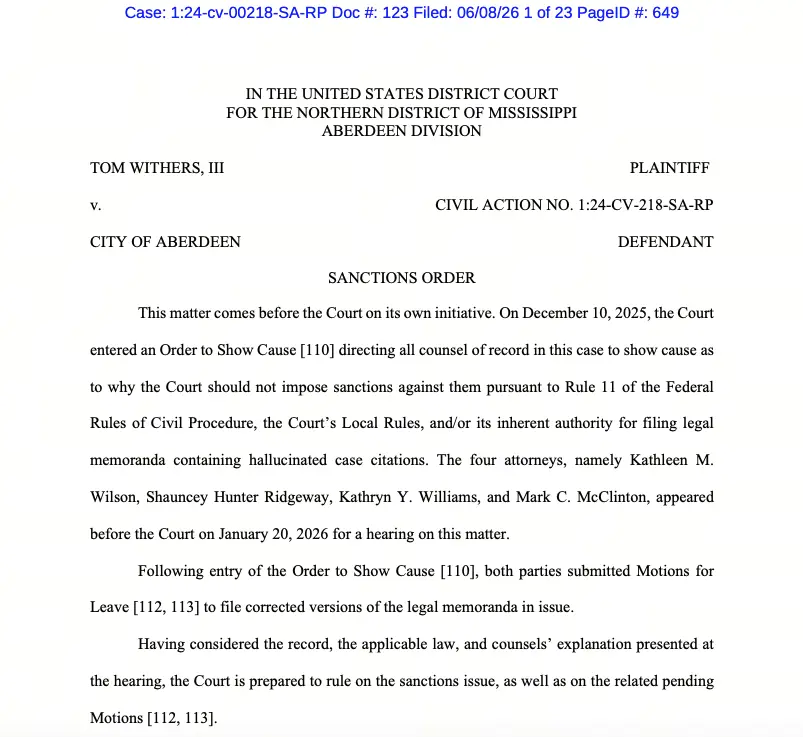 Case: 1:24-cv-00218-SA-RP Doc #: 123 Filed: 06/08/26 1 of 23 PageID #: 649

IN THE UNITED STATES DISTRICT COURT
FOR THE NORTHERN DISTRICT OF MISSISSIPPI
ABERDEEN DIVISION

TOM WITHERS, III PLAINTIFF

v. CIVIL ACTION NO. 1:24-CV-218-SA-RP

CITY OF ABERDEEN DEFENDANT

SANCTIONS ORDER

This matter comes before the Court on its own initiative. On December 10, 2025, the Court entered an Order to Show Cause [110] directing all counsel of record in this case to show cause as to why the Court should not impose sanctions against them pursuant to Rule 11 of the Federal Rules of Civil Procedure, the Court's Local Rules, and/or its inherent authority for filing legal memoranda containing hallucinated case citations. The four attorneys, namely Kathleen M. Wilson, Shauncey Hunter Ridgeway, Kathryn Y. Williams, and Mark C. McClinton, appeared before the Court on January 20, 2026 for a hearing on this matter.

Following entry of the Order to Show Cause [110], both parties submitted Motions for Leave [112, 113] to file corrected versions of the legal memoranda in issue.

Having considered the record, the applicable law, and counsels' explanation presented at the hearing, the Court is prepared to rule on the sanctions issue, as well as on the related pending Motions [112, 113].